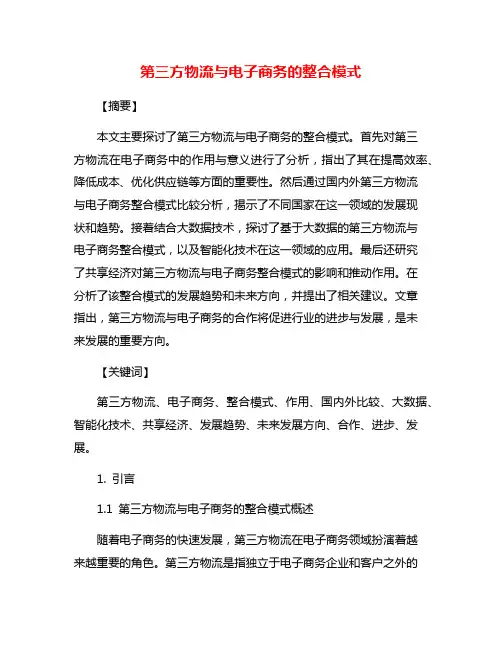 第三方物流与电子商务的整合模式

【摘要】

本文主要探讨了第三方物流与电子商务的整合模式。首先对第三方物流在电子商务中的作用与意义进行了分析，指出了其在提高效率、降低成本、优化供应链等方面的重要性。然后通过国内外第三方物流与电子商务整合模式比较分析，揭示了不同国家在这一领域的发展现状和趋势。接着结合大数据技术，探讨了基于大数据的第三方物流与电子商务整合模式，以及智能化技术在这一领域的应用。最后还研究了共享经济对第三方物流与电子商务整合模式的影响和推动作用。在分析了该整合模式的发展趋势和未来方向，并提出了相关建议。文章指出，第三方物流与电子商务的合作将促进行业的进步与发展，是未来发展的重要方向。

【关键词】

第三方物流、电子商务、整合模式、作用、国内外比较、大数据、智能化技术、共享经济、发展趋势、未来发展方向、合作、进步、发展。

1. 引言

1.1 第三方物流与电子商务的整合模式概述

随着电子商务的快速发展，第三方物流在电子商务领域扮演着越来越重要的角色。第三方物流是指独立于电子商务企业和客户之外的